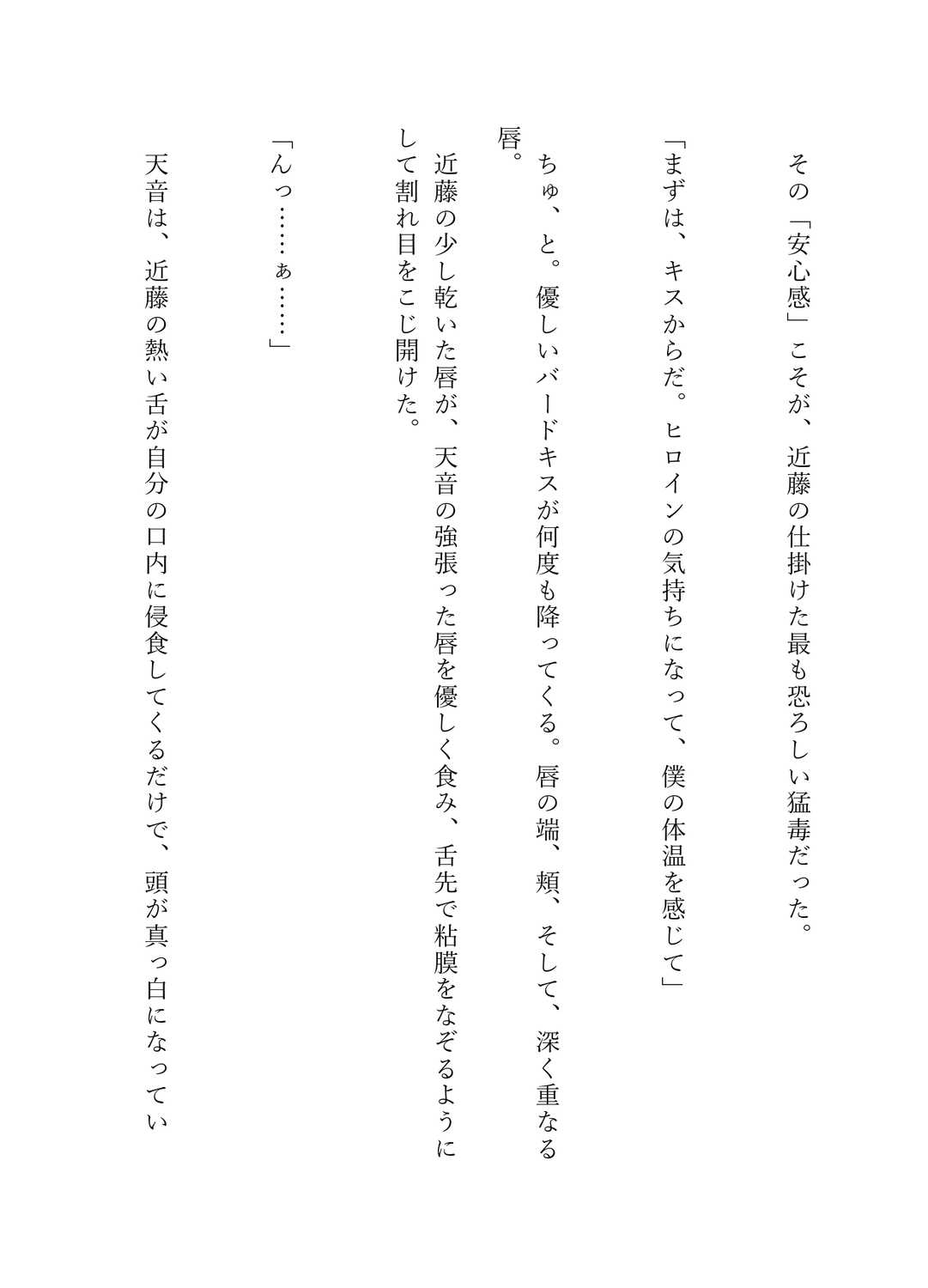 その「安心感」こそが、近藤の仕掛けた最も恐ろしい猛毒だった。

「まずは、キスからだ。ヒロインの気持ちになって、僕の体温を感じて」

ちゅ、と。優しいバードキスが何度も降ってくる。唇の端、頬、そして、深く重なる唇。

近藤の少し乾いた唇が、天音の強張った唇を優しく食み、舌先で粘膜をなぞるようにして割れ目をこじ開けた。

「んっ……ぁ……」

天音は、近藤の熱い舌が自分の口内に侵食してくるだけで、頭が真っ白になってい